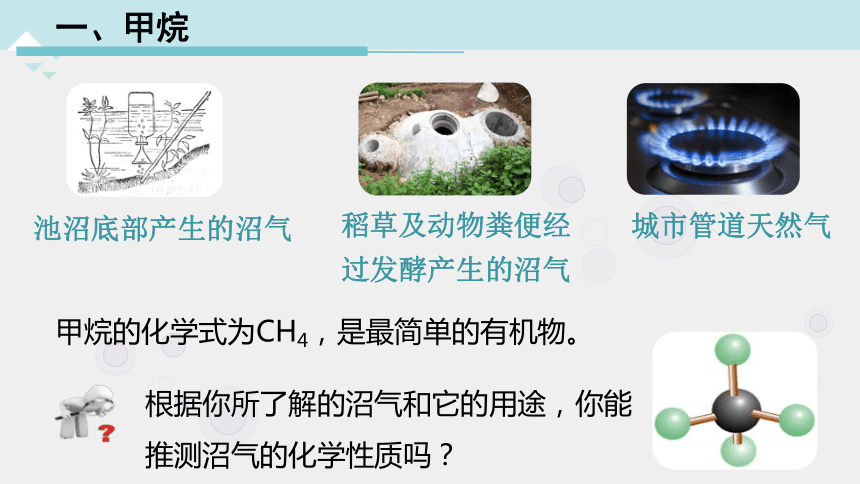 一、甲烷

池沼底部产生的沼气

稻草及动物粪便经过发酵产生的沼气

城市管道天然气

甲烷的化学式为$CH_4$，是最简单的有机物。

根据你所了解的沼气和它的用途，你能推测沼气的化学性质吗？